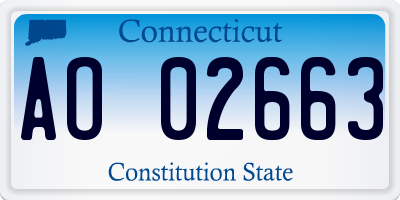 Connecticut

AO 02663

Constitution State